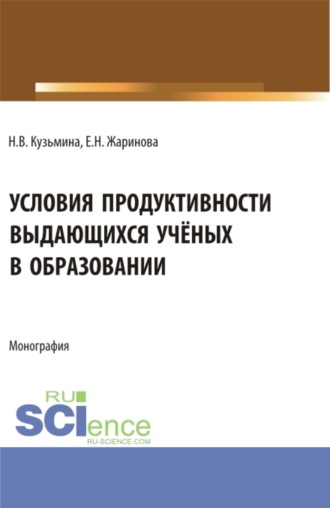 Н.В. Кузьмина, Е.Н. Жаринова

УСЛОВИЯ ПРОДУКТИВНОСТИ ВЫДАЮЩИХСЯ УЧЁНЫХ В ОБРАЗОВАНИИ

Монография

RU SCIence RU-SCIENCE.COM